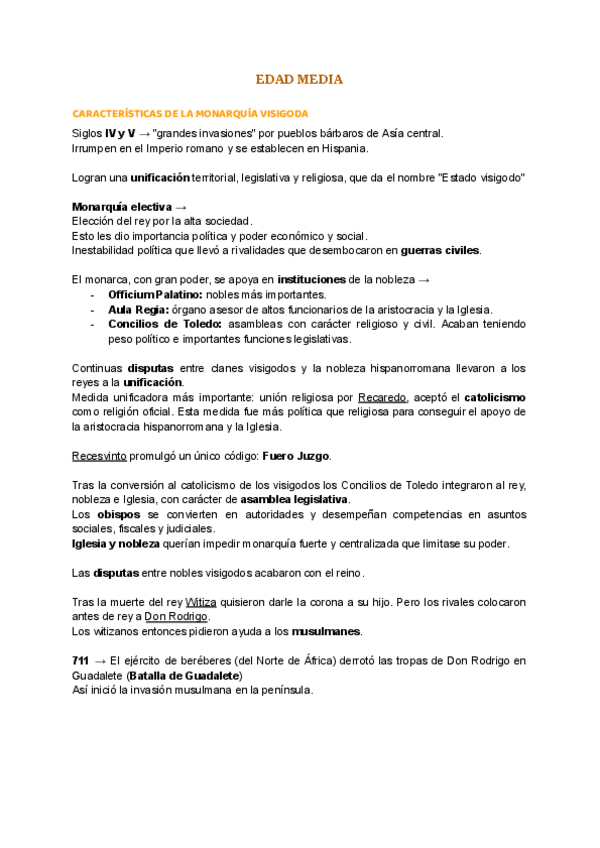 EDAD MEDIA

CARACTERÍSTICAS DE LA MONARQUÍA VISIGODA

Siglos IV y V → "grandes invasiones" por pueblos bárbaros de Asía central.
Irrumpen en el Imperio romano y se establecen en Hispania.

Logran una unificación territorial, legislativa y religiosa, que da el nombre "Estado visigodo"

Monarquía electiva →
Elección del rey por la alta sociedad.
Esto les dio importancia política y poder económico y social.
Inestabilidad política que llevó a rivalidades que desembocaron en guerras civiles.

El monarca, con gran poder, se apoya en instituciones de la nobleza →
- Officium Palatino: nobles más importantes.
- Aula Regia: órgano asesor de altos funcionarios de la aristocracia y la Iglesia.
- Concilios de Toledo: asambleas con carácter religioso y civil. Acaban teniendo peso político e importantes funciones legislativas.

Continuas disputas entre clanes visigodos y la nobleza hispanorromana llevaron a los reyes a la unificación.
Medida unificadora más importante: unión religiosa por Recaredo, aceptó el catolicismo como religión oficial. Esta medida fue más política que religiosa para conseguir el apoyo de la aristocracia hispanorromana y la Iglesia.

Recesvinto promulgó un único código: Fuero Juzgo.

Tras la conversión al catolicismo de los visigodos los Concilios de Toledo integraron al rey, nobleza e Iglesia, con carácter de asamblea legislativa.
Los obispos se convierten en autoridades y desempeñan competencias en asuntos sociales, fiscales y judiciales.
Iglesia y nobleza querían impedir monarquía fuerte y centralizada que limitase su poder.

Las disputas entre nobles visigodos acabaron con el reino.

Tras la muerte del rey Witiza quisieron darle la corona a su hijo. Pero los rivales colocaron antes de rey a Don Rodrigo.
Los witizanos entonces pidieron ayuda a los musulmanes.

711 → El ejército de beréberes (del Norte de África) derrotó las tropas de Don Rodrigo en Guadalete (Batalla de Guadalete)
Así inició la invasión musulmana en la península.